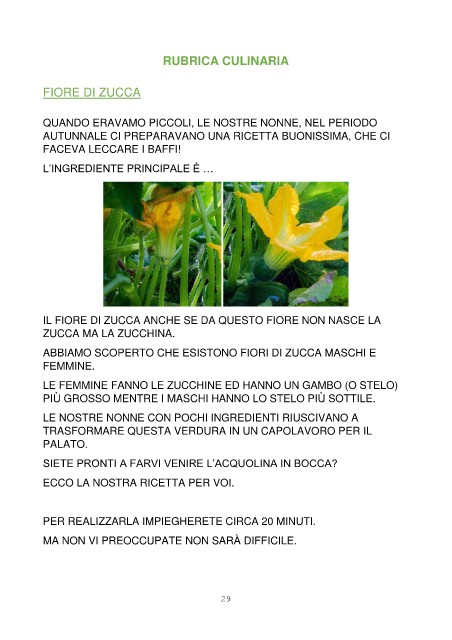 RUBRICA CULINARIA

FIORE DI ZUCCA

QUANDO ERAVAMO PICCOLI, LE NOSTRE NONNE, NEL PERIODO AUTUNNALE CI PREPARAVANO UNA RICETTA BUONISSIMA, CHE CI FACEVA LECCARE I BAFFI!

L'INGREDIENTE PRINCIPALE È …

IL FIORE DI ZUCCA ANCHE SE DA QUESTO FIORE NON NASCE LA ZUCCA MA LA ZUCCHINA.

ABBIAMO SCOPERTO CHE ESISTONO FIORI DI ZUCCA MASCHI E FEMMINE.

LE FEMMINE FANNO LE ZUCCHINE ED HANNO UN GAMBO (O STELO) PIÙ GROSSO MENTRE I MASCHI HANNO LO STELO PIÙ SOTTILE.

LE NOSTRE NONNE CON POCHI INGREDIENTI RIUSCIVANO A TRASFORMARE QUESTA VERDURA IN UN CAPOLAVORO PER IL PALATO.

SIETE PRONTI A FARVI VENIRE L'ACQUOLINA IN BOCCA?

ECCO LA NOSTRA RICETTA PER VOI.

PER REALIZZARLA IMPIEGHERETE CIRCA 20 MINUTI.

MA NON VI PREOCCUPATE NON SARÀ DIFFICILE.

29